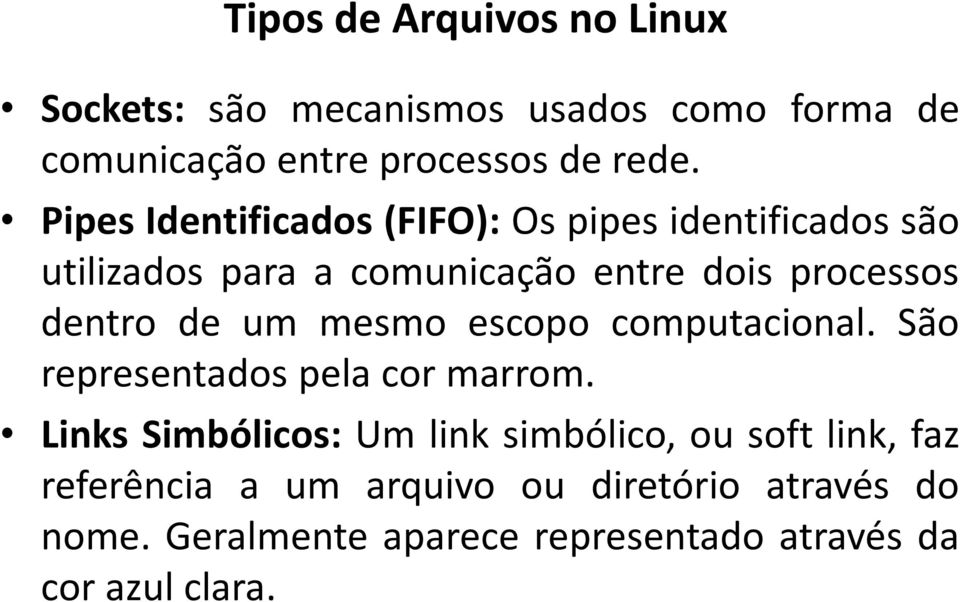 Tipos de Arquivos no Linux

• Sockets: são mecanismos usados como forma de comunicação entre processos de rede.

• Pipes Identificados (FIFO): Os pipes identificados são utilizados para a comunicação entre dois processos dentro de um mesmo escopo computacional. São representados pela cor marrom.

• Links Simbólicos: Um link simbólico, ou soft link, faz referência a um arquivo ou diretório através do nome. Geralmente aparece representado através da cor azul clara.